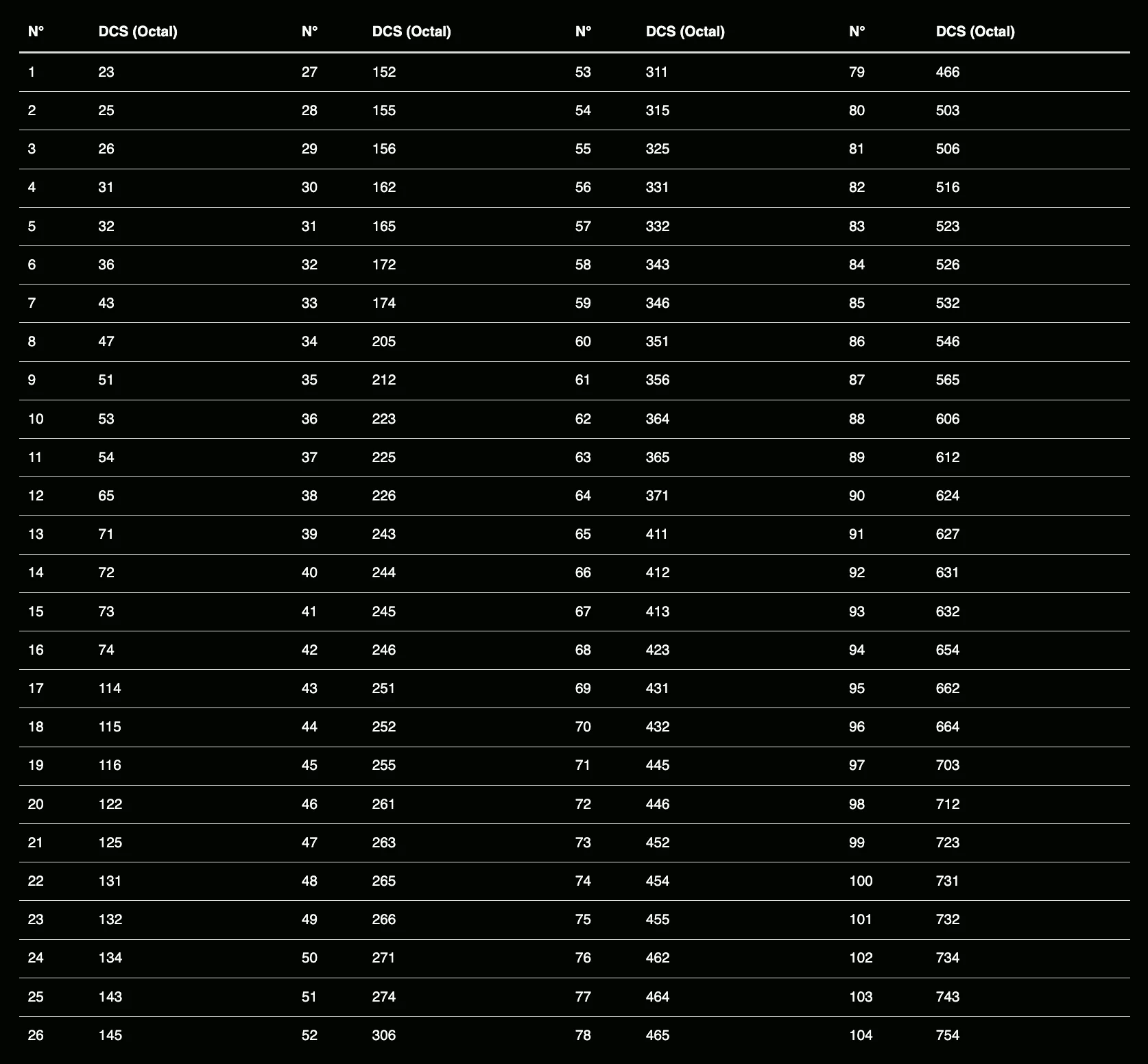 | N° | DCS (Octal) | N° | DCS (Octal) | N° | DCS (Octal) | N° | DCS (Octal) |
|---|---|---|---|---|---|---|---|
| 1 | 23 | 27 | 152 | 53 | 311 | 79 | 466 |
| 2 | 25 | 28 | 155 | 54 | 315 | 80 | 503 |
| 3 | 26 | 29 | 156 | 55 | 325 | 81 | 506 |
| 4 | 31 | 30 | 162 | 56 | 331 | 82 | 516 |
| 5 | 32 | 31 | 165 | 57 | 332 | 83 | 523 |
| 6 | 36 | 32 | 172 | 58 | 343 | 84 | 526 |
| 7 | 43 | 33 | 174 | 59 | 346 | 85 | 532 |
| 8 | 47 | 34 | 205 | 60 | 351 | 86 | 546 |
| 9 | 51 | 35 | 212 | 61 | 356 | 87 | 565 |
| 10 | 53 | 36 | 223 | 62 | 364 | 88 | 606 |
| 11 | 54 | 37 | 225 | 63 | 365 | 89 | 612 |
| 12 | 65 | 38 | 226 | 64 | 371 | 90 | 624 |
| 13 | 71 | 39 | 243 | 65 | 411 | 91 | 627 |
| 14 | 72 | 40 | 244 | 66 | 412 | 92 | 631 |
| 15 | 73 | 41 | 245 | 67 | 413 | 93 | 632 |
| 16 | 74 | 42 | 246 | 68 | 423 | 94 | 654 |
| 17 | 114 | 43 | 251 | 69 | 431 | 95 | 662 |
| 18 | 115 | 44 | 252 | 70 | 432 | 96 | 664 |
| 19 | 116 | 45 | 255 | 71 | 445 | 97 | 703 |
| 20 | 122 | 46 | 261 | 72 | 446 | 98 | 712 |
| 21 | 125 | 47 | 263 | 73 | 452 | 99 | 723 |
| 22 | 131 | 48 | 265 | 74 | 454 | 100 | 731 |
| 23 | 132 | 49 | 266 | 75 | 455 | 101 | 732 |
| 24 | 134 | 50 | 271 | 76 | 462 | 102 | 734 |
| 25 | 143 | 51 | 274 | 77 | 464 | 103 | 743 |
| 26 | 145 | 52 | 306 | 78 | 465 | 104 | 754 |